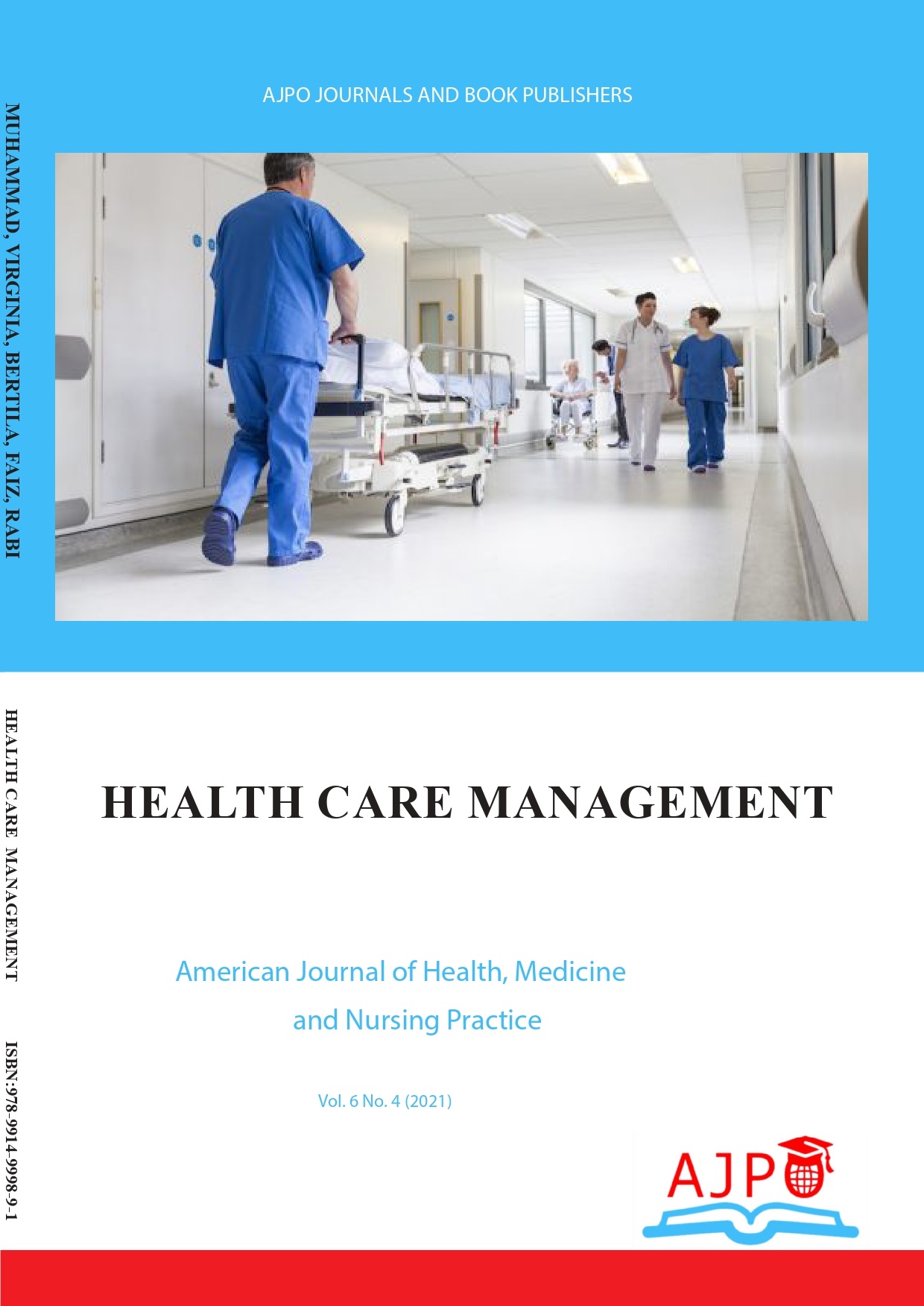 MUHAMMAD, VIRGINIA, BERTILA, FAIZ, RABI

HEALTH CARE MANAGEMENT

ISBN:978-9914-9998-9-1

AJPO JOURNALS AND BOOK PUBLISHERS

HEALTH CARE MANAGEMENT

American Journal of Health, Medicine and Nursing Practice

Vol. 6 No. 4 (2021)

AJPO